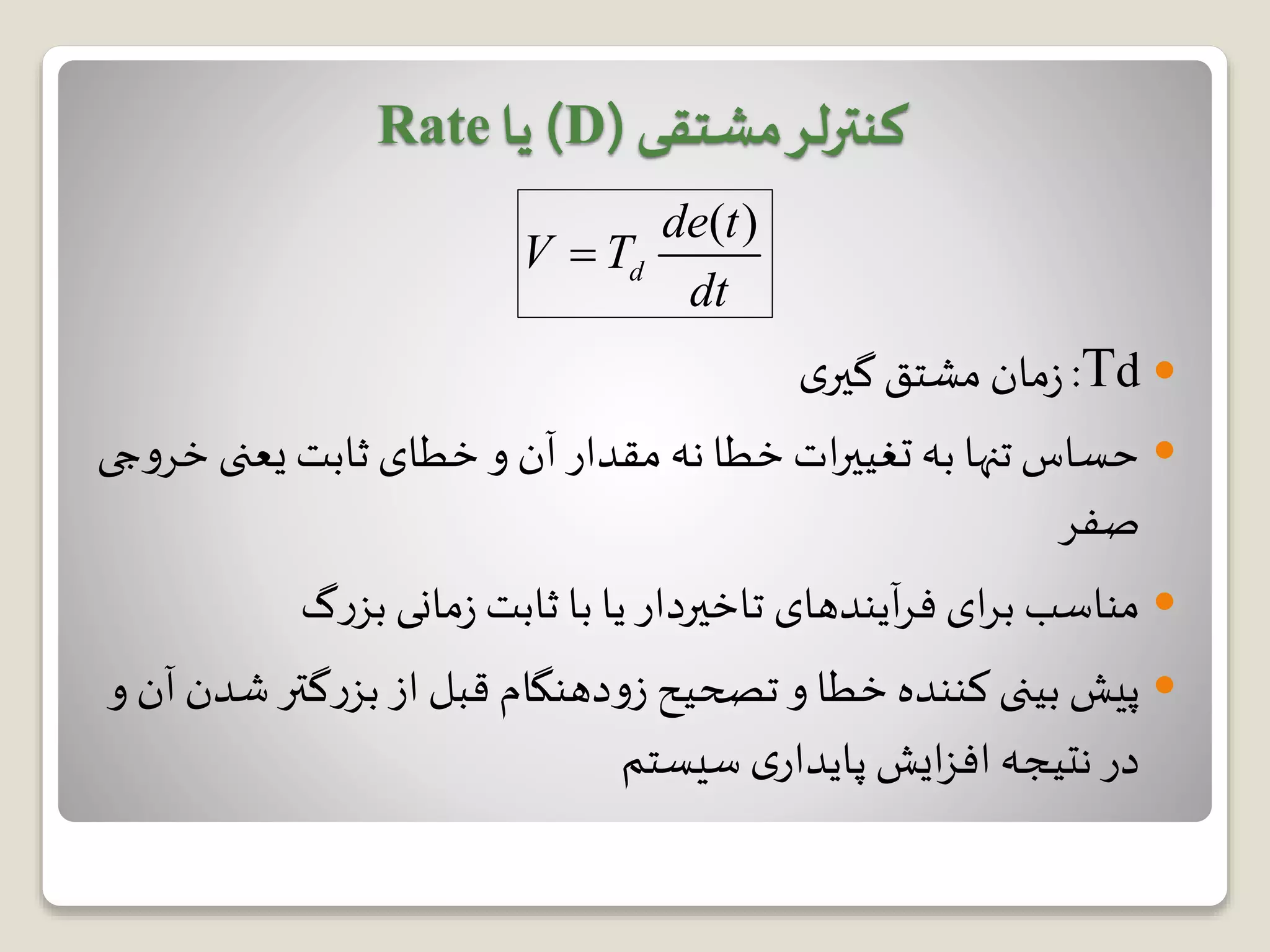 کنترلر مشتقی (D) یا Rate

$V = T_d \frac{de(t)}{dt}$

• Td: زمان مشتق گیری

• حساس تنها به تغییرات خطا نه مقدار آن و خطای ثابت یعنی خروجی صفر

• مناسب برای فرآیندهای تاخیردار یا با ثابت زمانی بزرگ

• پیش بینی کننده خطا و تصحیح زودهنگام قبل از بزرگتر شدن آن و در نتیجه افزایش پایداری سیستم